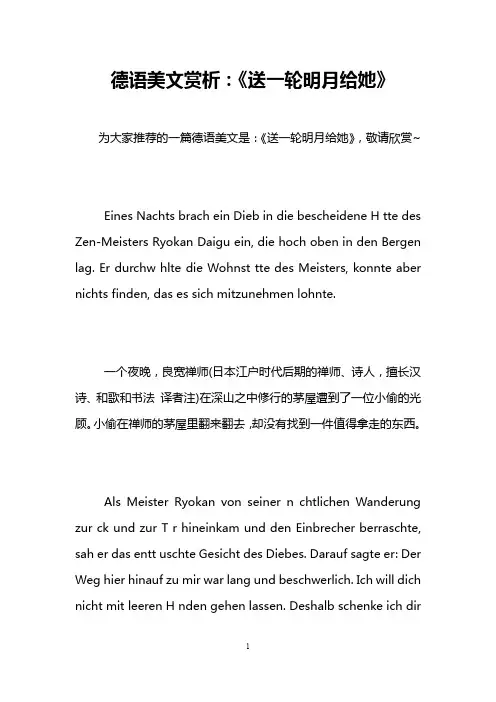 德语美文赏析：《送一轮明月给她》

为大家推荐的一篇德语美文是：《送一轮明月给她》，敬请欣赏~

Eines Nachts brach ein Dieb in die bescheidene H tte des Zen-Meisters Ryokan Daigu ein, die hoch oben in den Bergen lag. Er durchw hlte die Wohnst tte des Meisters, konnte aber nichts finden, das es sich mitzunehmen lohnte.

一个夜晚，良宽禅师(日本江户时代后期的禅师、诗人，擅长汉诗、和歌和书法 译者注)在深山之中修行的茅屋遭到了一位小偷的光顾。小偷在禅师的茅屋里翻来翻去，却没有找到一件值得拿走的东西。

Als Meister Ryokan von seiner n chtlichen Wanderung zur ck und zur T r hineinkam und den Einbrecher berraschte, sah er das entt uschte Gesicht des Diebes. Darauf sagte er: Der Weg hier hinauf zu mir war lang und beschwerlich. Ich will dich nicht mit leeren H nden gehen lassen. Deshalb schenke ich dir

1